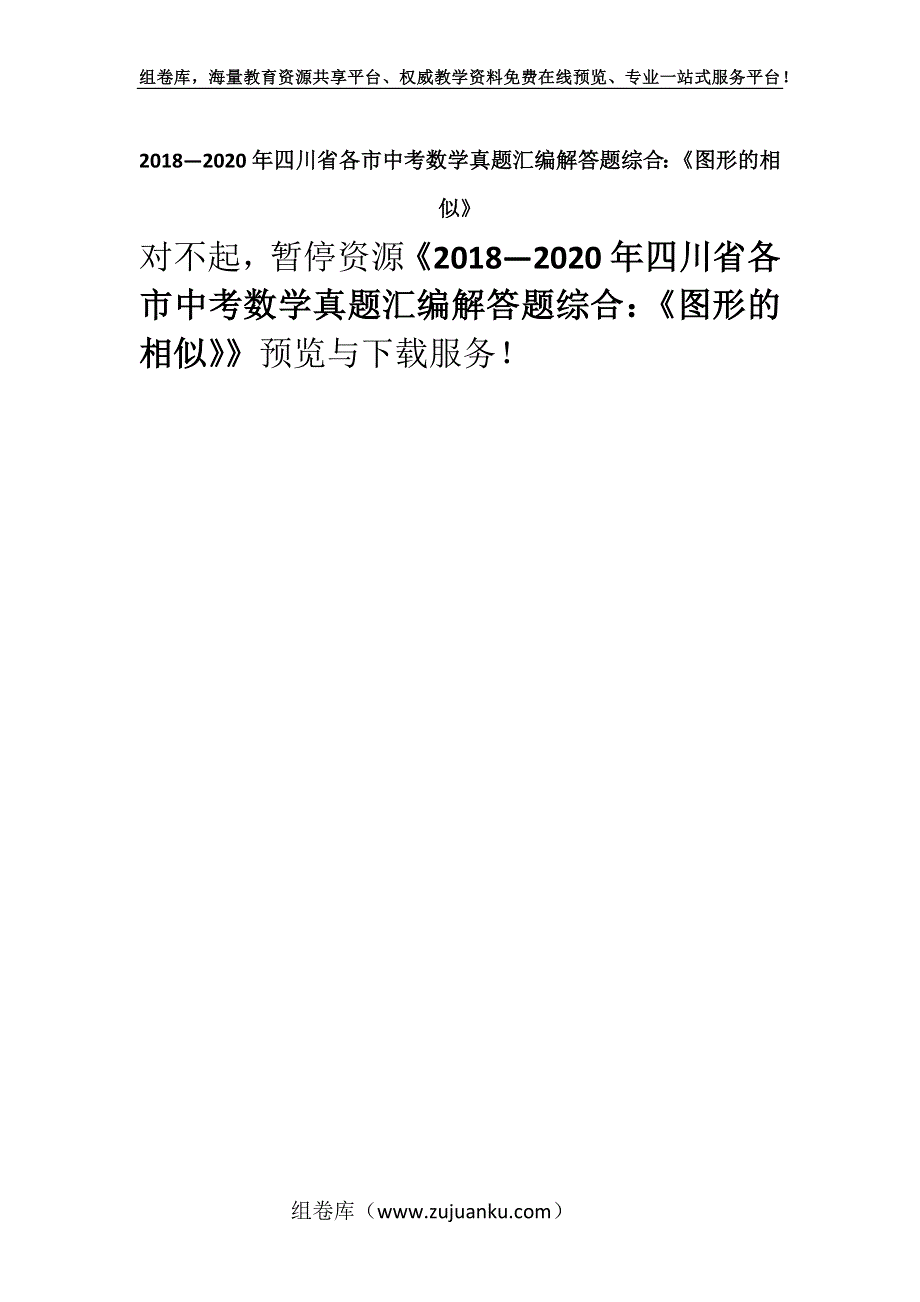 组卷库，海量教育资源共享平台、权威教学资料免费在线预览、专业一站式服务平台！

2018—2020年四川省各市中考数学真题汇编解答题综合:《图形的相似》

对不起，暂停资源《2018—2020年四川省各市中考数学真题汇编解答题综合:《图形的相似》》预览与下载服务！

组卷库（www.zujuanku.com）